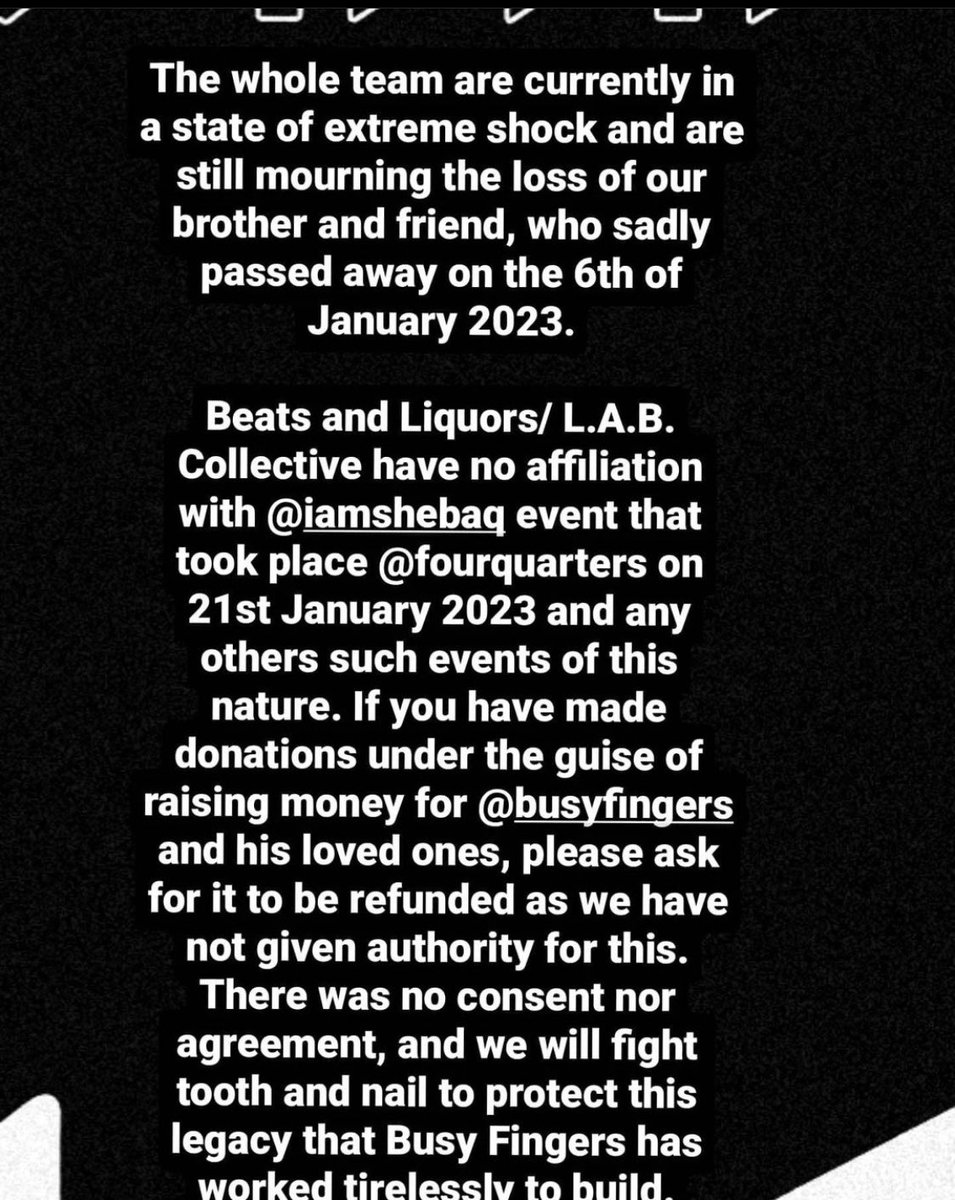 The whole team are currently in a state of extreme shock and are still mourning the loss of our brother and friend, who sadly passed away on the 6th of January 2023.

Beats and Liquors/ L.A.B. Collective have no affiliation with @iamshebaq event that took place @fourquarters on 21st January 2023 and any others such events of this nature. If you have made donations under the guise of raising money for @busyfingers and his loved ones, please ask for it to be refunded as we have not given authority for this. There was no consent nor agreement, and we will fight tooth and nail to protect this legacy that Busy Fingers has worked tirelessly to build.